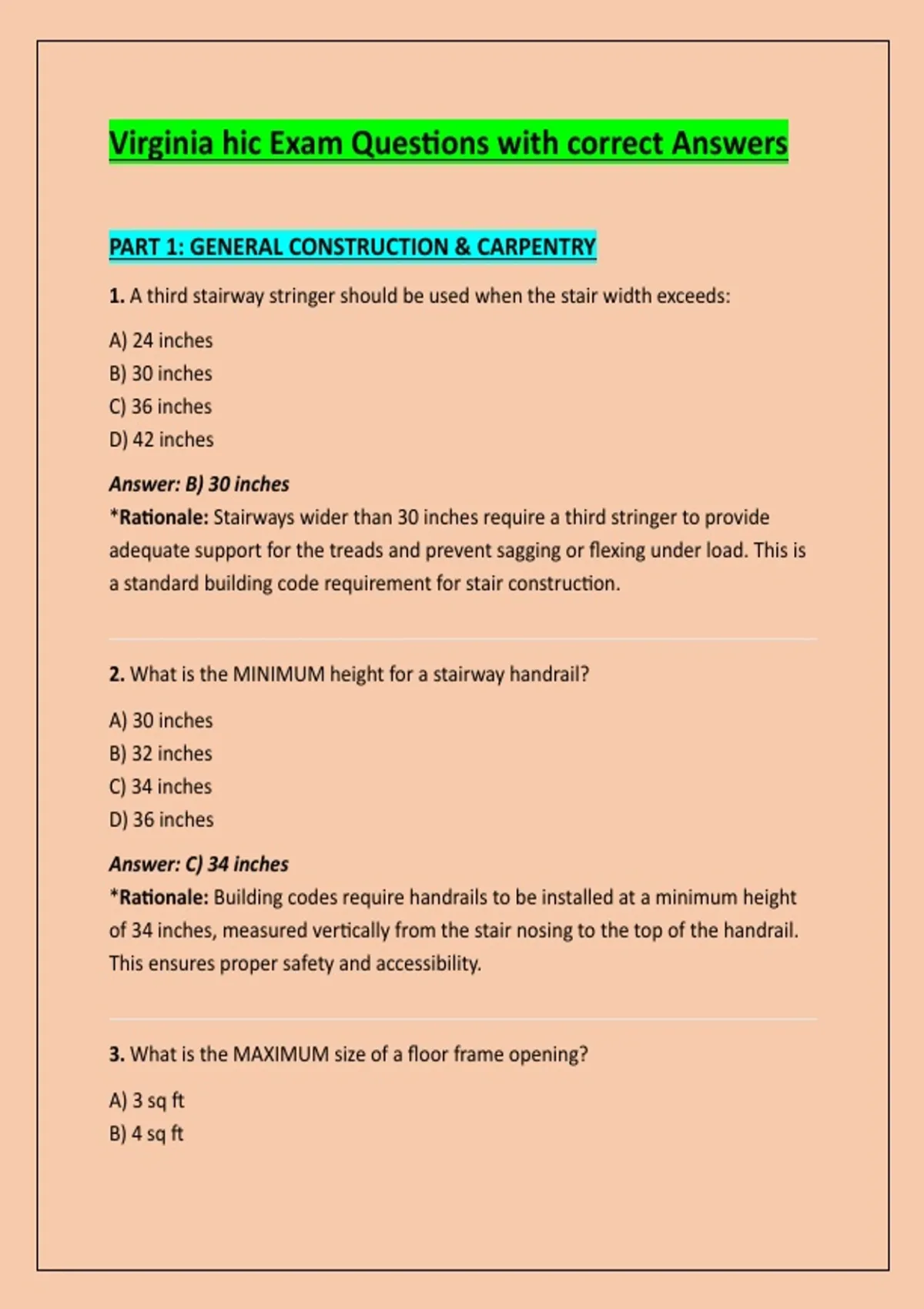 Virginia hic Exam Questions with correct Answers

PART 1: GENERAL CONSTRUCTION & CARPENTRY

1. A third stairway stringer should be used when the stair width exceeds:

A) 24 inches
B) 30 inches
C) 36 inches
D) 42 inches

Answer: B) 30 inches
*Rationale: Stairways wider than 30 inches require a third stringer to provide adequate support for the treads and prevent sagging or flexing under load. This is a standard building code requirement for stair construction.

2. What is the MINIMUM height for a stairway handrail?

A) 30 inches
B) 32 inches
C) 34 inches
D) 36 inches

Answer: C) 34 inches
*Rationale: Building codes require handrails to be installed at a minimum height of 34 inches, measured vertically from the stair nosing to the top of the handrail. This ensures proper safety and accessibility.

3. What is the MAXIMUM size of a floor frame opening?

A) 3 sq ft
B) 4 sq ft